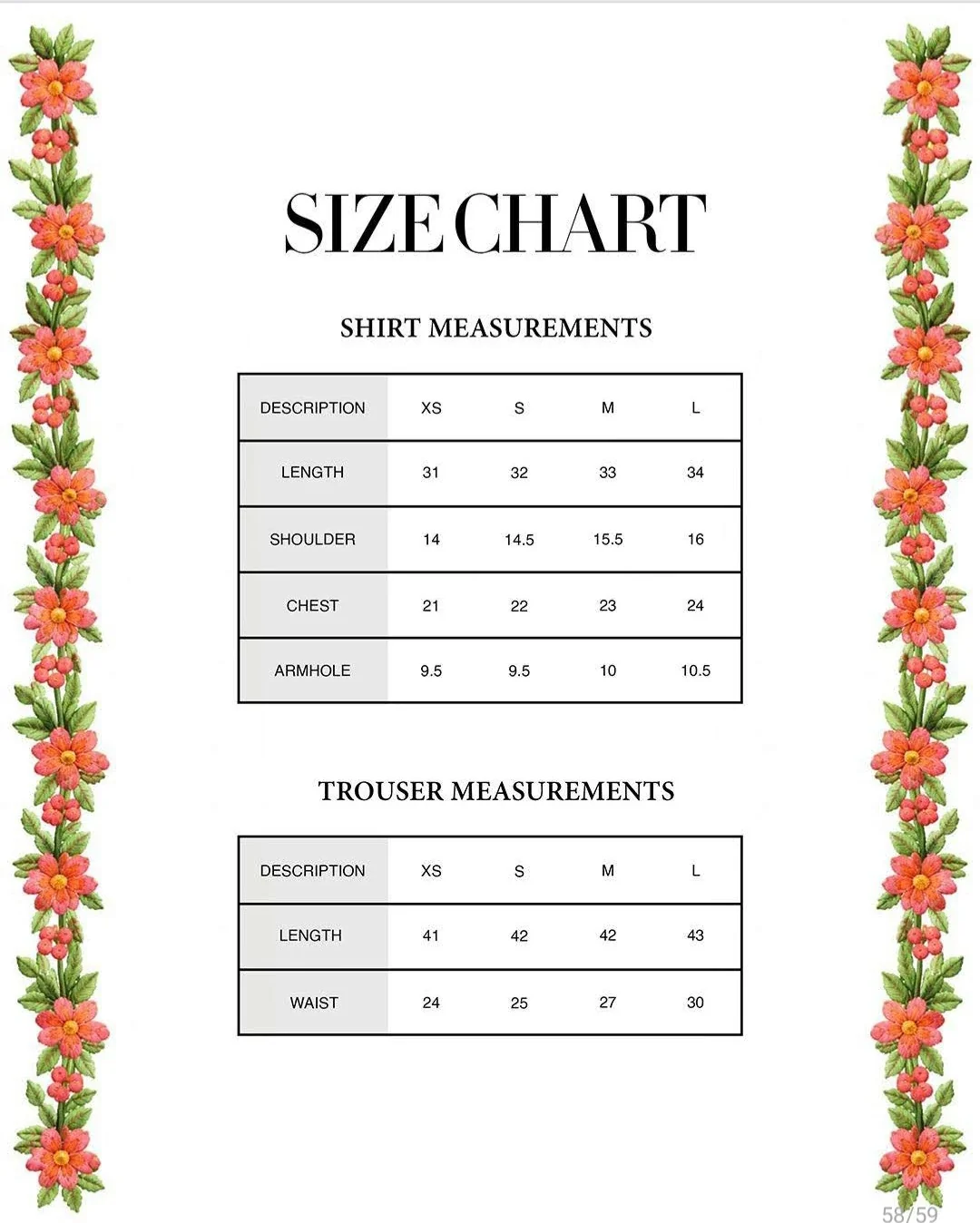 SIZE CHART

SHIRT MEASUREMENTS

| DESCRIPTION | XS | S | M | L |
|---|---|---|---|---|
| LENGTH | 31 | 32 | 33 | 34 |
| SHOULDER | 14 | 14.5 | 15.5 | 16 |
| CHEST | 21 | 22 | 23 | 24 |
| ARMHOLE | 9.5 | 9.5 | 10 | 10.5 |

TROUSER MEASUREMENTS

| DESCRIPTION | XS | S | M | L |
|---|---|---|---|---|
| LENGTH | 41 | 42 | 42 | 43 |
| WAIST | 24 | 25 | 27 | 30 |

58/59